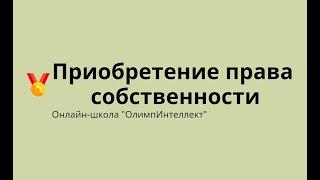 Приобретение права собственности

Онлайн-школа "ОлимпИнтеллект"